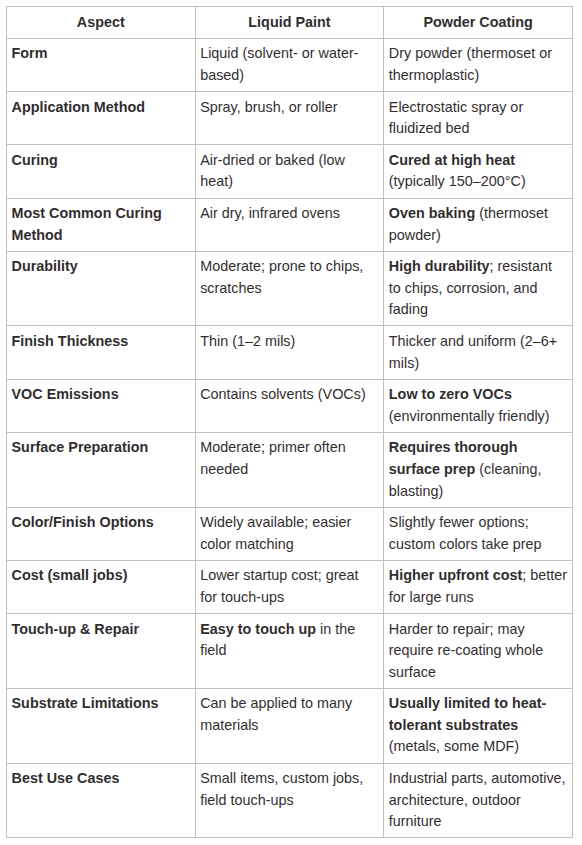 | Aspect | Liquid Paint | Powder Coating |
|---|---|---|
| Form | Liquid (solvent- or water-based) | Dry powder (thermoset or thermoplastic) |
| Application Method | Spray, brush, or roller | Electrostatic spray or fluidized bed |
| Curing | Air-dried or baked (low heat) | Cured at high heat (typically 150–200°C) |
| Most Common Curing Method | Air dry, infrared ovens | Oven baking (thermoset powder) |
| Durability | Moderate; prone to chips, scratches | High durability; resistant to chips, corrosion, and fading |
| Finish Thickness | Thin (1–2 mils) | Thicker and uniform (2–6+ mils) |
| VOC Emissions | Contains solvents (VOCs) | Low to zero VOCs (environmentally friendly) |
| Surface Preparation | Moderate; primer often needed | Requires thorough surface prep (cleaning, blasting) |
| Color/Finish Options | Widely available; easier color matching | Slightly fewer options; custom colors take prep |
| Cost (small jobs) | Lower startup cost; great for touch-ups | Higher upfront cost; better for large runs |
| Touch-up & Repair | Easy to touch up in the field | Harder to repair; may require re-coating whole surface |
| Substrate Limitations | Can be applied to many materials | Usually limited to heat-tolerant substrates (metals, some MDF) |
| Best Use Cases | Small items, custom jobs, field touch-ups | Industrial parts, automotive, architecture, outdoor furniture |